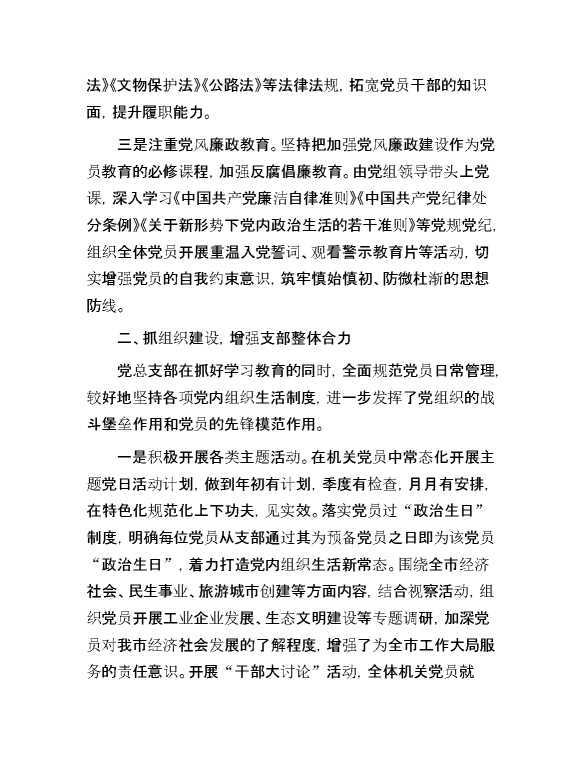 法》《文物保护法》《公路法》等法律法规，拓宽党员干部的知识面，提升履职能力。

三是注重党风廉政教育。坚持把加强党风廉政建设作为党员教育的必修课程，加强反腐倡廉教育。由党组领导带头上党课，深入学习《中国共产党廉洁自律准则》《中国共产党纪律处分条例》《关于新形势下党内政治生活的若干准则》等党规党纪，组织全体党员开展重温入党誓词、观看警示教育片等活动，切实增强党员的自我约束意识，筑牢慎始慎初、防微杜渐的思想防线。

二、抓组织建设，增强支部整体合力

党总支部在抓好学习教育的同时，全面规范党员日常管理，较好地坚持各项党内组织生活制度，进一步发挥了党组织的战斗堡垒作用和党员的先锋模范作用。

一是积极开展各类主题活动。在机关党员中常态化开展主题党日活动计划，做到年初有计划，季度有检查，月月有安排，在特色化规范化上下功夫，见实效。落实党员过“政治生日”制度，明确每位党员从支部通过其为预备党员之日即为该党员“政治生日”，着力打造党内组织生活新常态。围绕全市经济社会、民生事业、旅游城市创建等方面内容，结合视察活动，组织党员开展工业企业发展、生态文明建设等专题调研，加深党员对我市经济社会发展的了解程度，增强了为全市工作大局服务的责任意识。开展“干部大讨论”活动，全体机关党员就